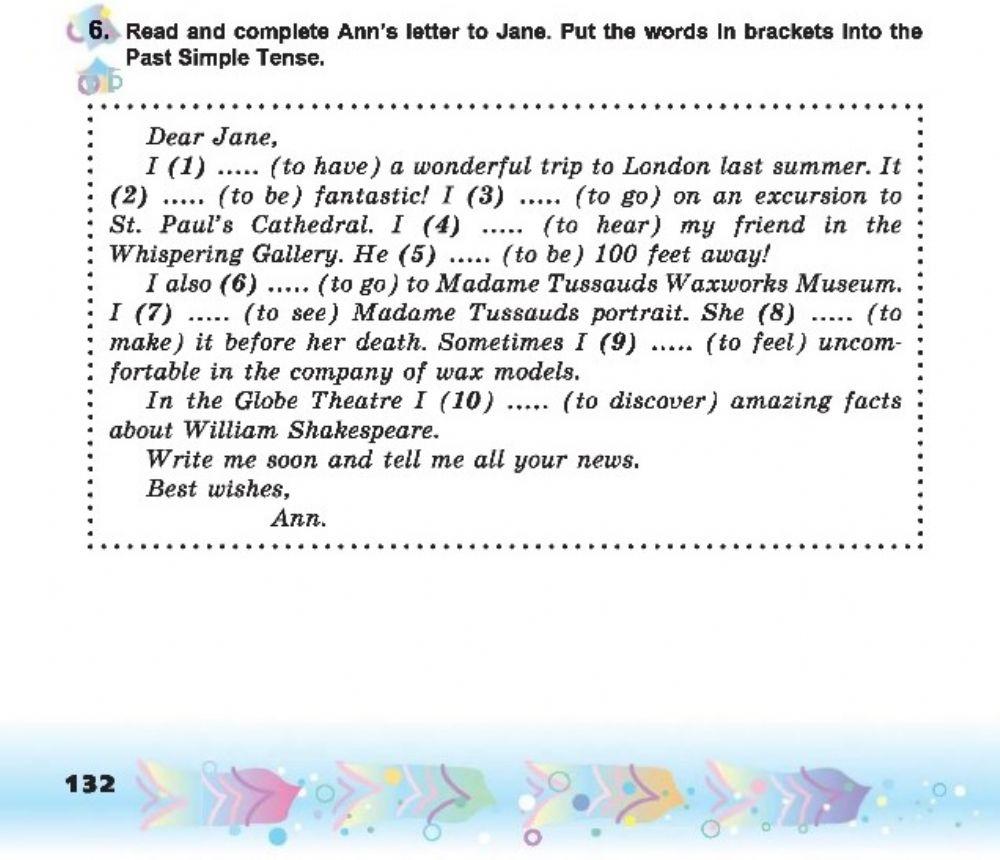 6. Read and complete Ann's letter to Jane. Put the words in brackets into the Past Simple Tense.

Dear Jane,

I (1) ..... (to have) a wonderful trip to London last summer. It (2) ..... (to be) fantastic! I (3) ..... (to go) on an excursion to St. Paul's Cathedral. I (4) ..... (to hear) my friend in the Whispering Gallery. He (5) ..... (to be) 100 feet away!

I also (6) ..... (to go) to Madame Tussauds Waxworks Museum. I (7) ..... (to see) Madame Tussauds portrait. She (8) ..... (to make) it before her death. Sometimes I (9) ..... (to feel) uncomfortable in the company of wax models.

In the Globe Theatre I (10) ..... (to discover) amazing facts about William Shakespeare.

Write me soon and tell me all your news.

Best wishes,

Ann.

132